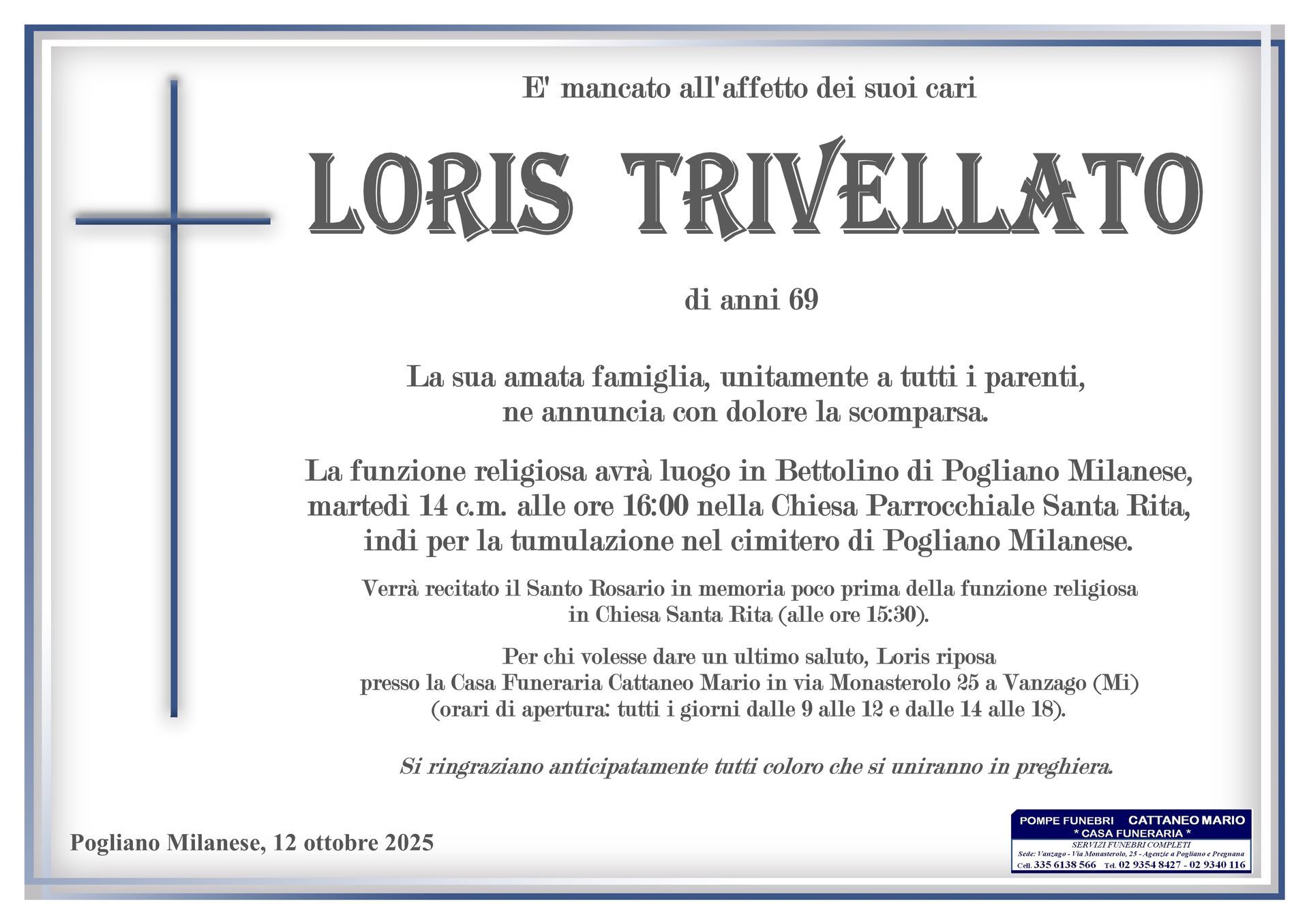 E' mancato all'affetto dei suoi cari

LORIS TRIVELLATO

di anni 69

La sua amata famiglia, unitamente a tutti i parenti, ne annuncia con dolore la scomparsa.

La funzione religiosa avrà luogo in Bettolino di Pogliano Milanese, martedì 14 c.m. alle ore 16:00 nella Chiesa Parrocchiale Santa Rita, indi per la tumulazione nel cimitero di Pogliano Milanese.

Verrà recitato il Santo Rosario in memoria poco prima della funzione religiosa in Chiesa Santa Rita (alle ore 15:30).

Per chi volesse dare un ultimo saluto, Loris riposa presso la Casa Funeraria Cattaneo Mario in via Monasterolo 25 a Vanzago (Mi) (orari di apertura: tutti i giorni dalle 9 alle 12 e dalle 14 alle 18).

Si ringraziano anticipatamente tutti coloro che si uniranno in preghiera.

Pogliano Milanese, 12 ottobre 2025

POMPE FUNEBRI CATTANEO MARIO
* CASA FUNERARIA *
SERVIZI FUNEBRI COMPLETI
Sede: Vanzago - Via Monasterolo, 25 - Agenzie a Pogliano e Pregnana
Cell. 335 6138 566 Tel. 02 9354 8427 - 02 9340 116